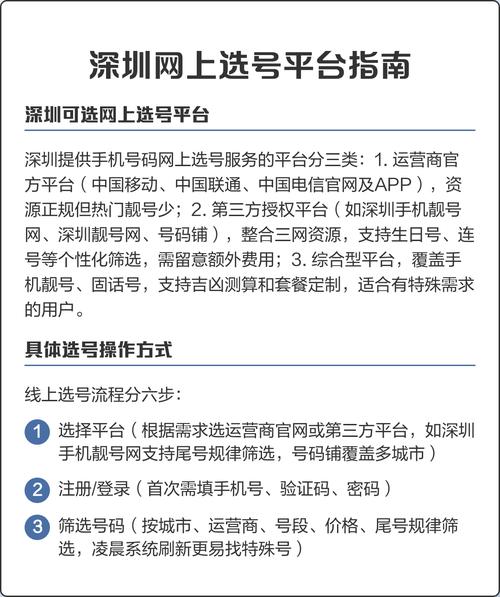 深圳网上选号平台指南

深圳可选网上选号平台

深圳提供手机号码网上选号服务的平台分三类：1. 运营商官方平台（中国移动、中国联通、中国电信官网及APP），资源正规但热门靓号少；2. 第三方授权平台（如深圳手机靓号网、深圳靓号网、号码铺），整合三网资源，支持生日号、连号等个性化筛选，需留意额外费用；3. 综合型平台，覆盖手机靓号、固话号，支持吉凶测算和套餐定制，适合有特殊需求的用户。

具体选号操作方式

线上选号流程分六步：

1 选择平台（根据需求选运营商官网或第三方平台，如深圳手机靓号网支持尾号规律筛选，号码铺覆盖多城市）

2 注册/登录（首次需填手机号、验证码、密码）

3 筛选号码（按城市、运营商、号段、价格、尾号规律筛选，凌晨系统刷新更易找特殊号）